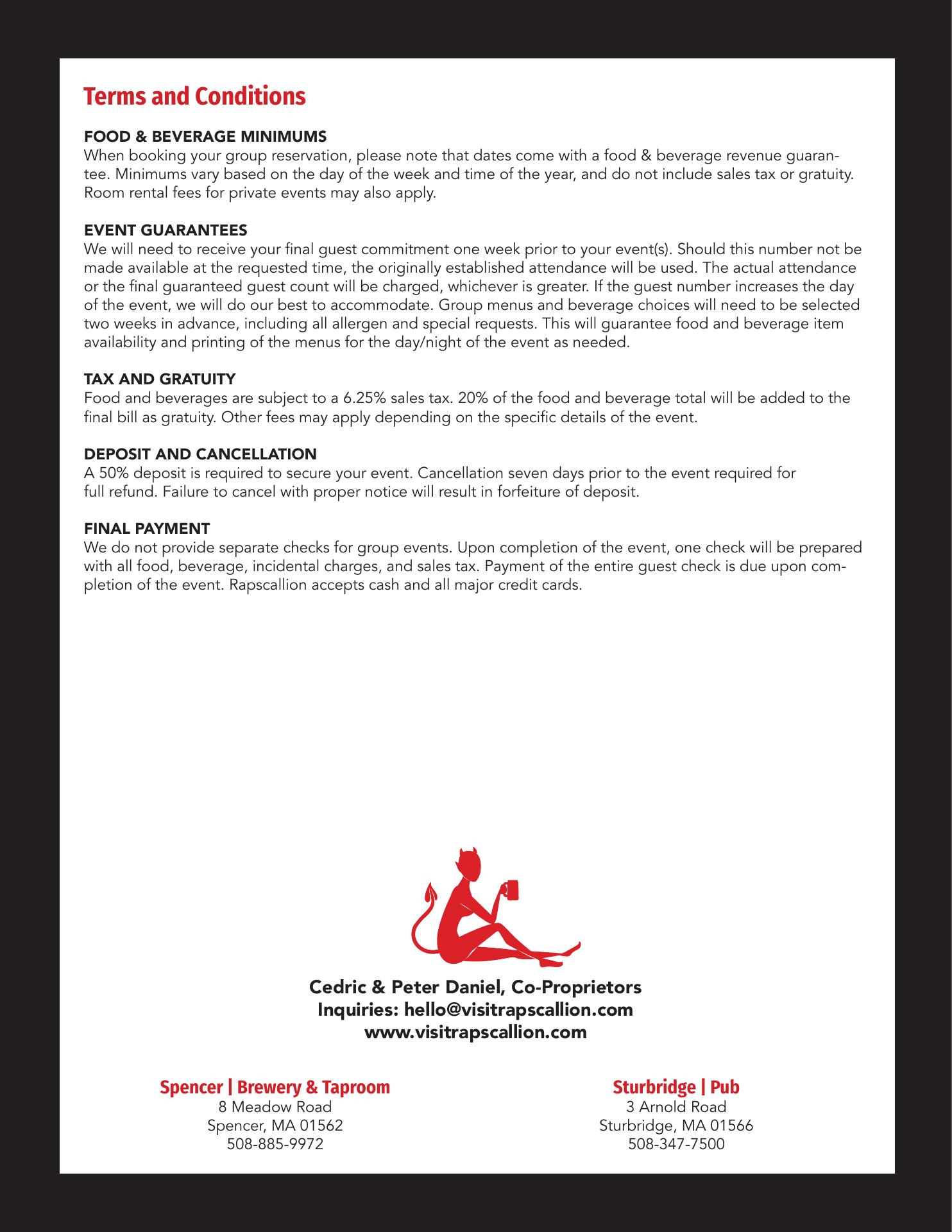 Terms and Conditions

FOOD & BEVERAGE MINIMUMS
When booking your group reservation, please note that dates come with a food & beverage revenue guarantee. Minimums vary based on the day of the week and time of the year, and do not include sales tax or gratuity. Room rental fees for private events may also apply.

EVENT GUARANTEES
We will need to receive your final guest commitment one week prior to your event(s). Should this number not be made available at the requested time, the originally established attendance will be used. The actual attendance or the final guaranteed guest count will be charged, whichever is greater. If the guest number increases the day of the event, we will do our best to accommodate. Group menus and beverage choices will need to be selected two weeks in advance, including all allergen and special requests. This will guarantee food and beverage item availability and printing of the menus for the day/night of the event as needed.

TAX AND GRATUITY
Food and beverages are subject to a 6.25% sales tax. 20% of the food and beverage total will be added to the final bill as gratuity. Other fees may apply depending on the specific details of the event.

DEPOSIT AND CANCELLATION
A 50% deposit is required to secure your event. Cancellation seven days prior to the event required for full refund. Failure to cancel with proper notice will result in forfeiture of deposit.

FINAL PAYMENT
We do not provide separate checks for group events. Upon completion of the event, one check will be prepared with all food, beverage, incidental charges, and sales tax. Payment of the entire guest check is due upon completion of the event. Rapscallion accepts cash and all major credit cards.

Cedric & Peter Daniel, Co-Proprietors
Inquiries: hello@visitrapscallion.com
www.visitrapscallion.com

Spencer | Brewery & Taproom
8 Meadow Road
Spencer, MA 01562
508-885-9972

Sturbridge | Pub
3 Arnold Road
Sturbridge, MA 01566
508-347-7500